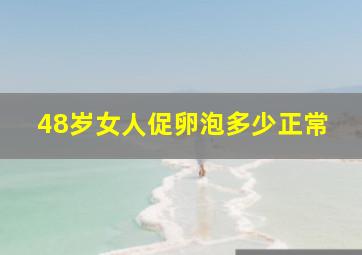 48岁女人促卵泡多少正常